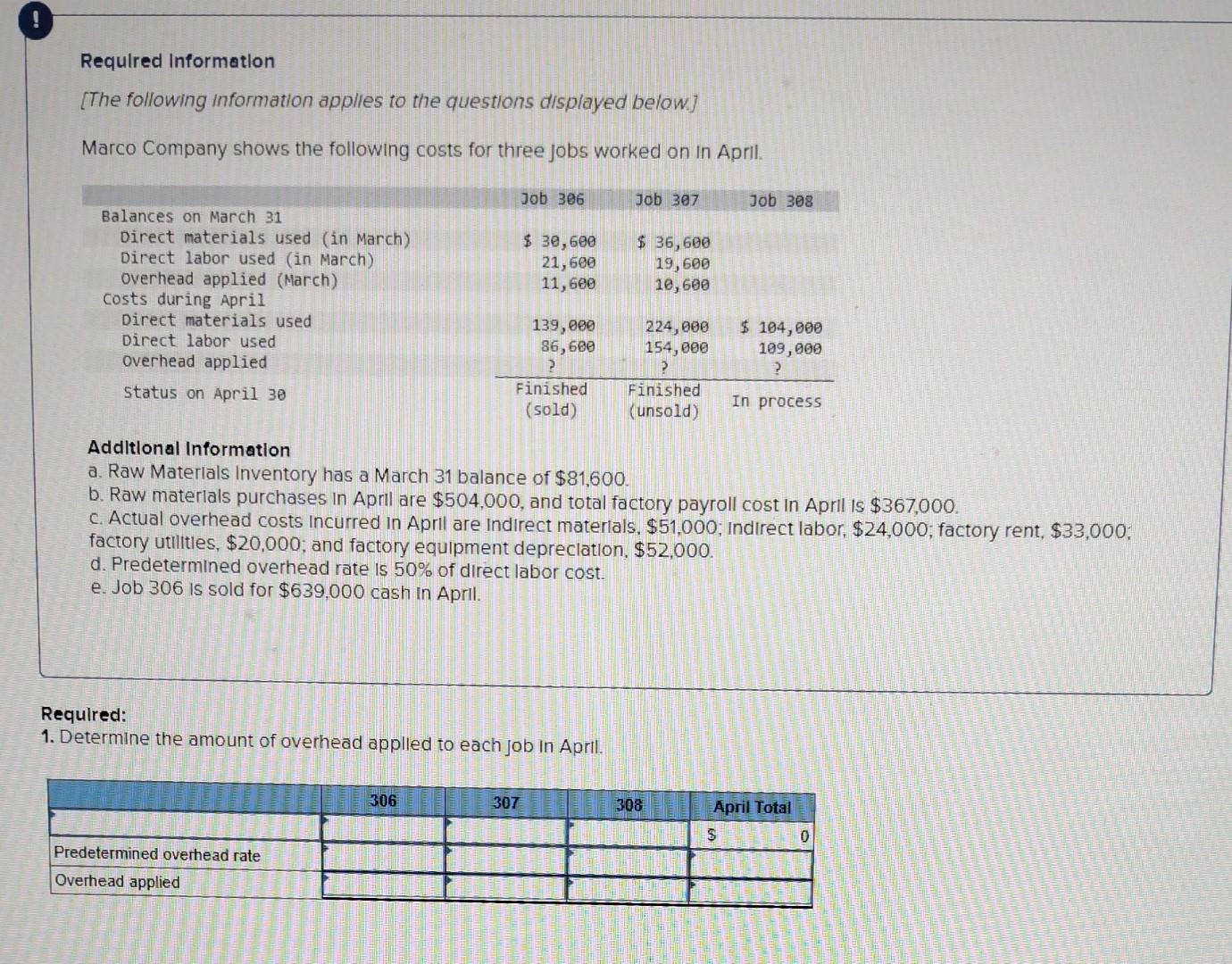 !

Required Information

[The following information applies to the questions displayed below.]

Marco Company shows the following costs for three jobs worked on in April.

| | Job 306 | Job 307 | Job 308 |
|---|---|---|---|
| Balances on March 31 | | | |
| Direct materials used (in March) | $ 30,600 | $ 36,600 | |
| Direct labor used (in March) | 21,600 | 19,600 | |
| Overhead applied (March) | 11,600 | 10,600 | |
| Costs during April | | | |
| Direct materials used | 139,000 | 224,000 | $ 104,000 |
| Direct labor used | 86,600 | 154,000 | 109,000 |
| Overhead applied | ? | ? | ? |
| Status on April 30 | Finished (sold) | Finished (unsold) | In process |

Additional Information
a. Raw Materials Inventory has a March 31 balance of $81,600.
b. Raw materials purchases in April are $504,000, and total factory payroll cost in April is $367,000.
c. Actual overhead costs incurred in April are indirect materials, $51,000; indirect labor, $24,000; factory rent, $33,000; factory utilities, $20,000; and factory equipment depreciation, $52,000.
d. Predetermined overhead rate is 50% of direct labor cost.
e. Job 306 is sold for $639,000 cash in April.

Required:
1. Determine the amount of overhead applied to each job in April.

| | 306 | 307 | 308 | April Total |
|---|---|---|---|---|
| | | | | $ 0 |
| Predetermined overhead rate | | | | |
| Overhead applied | | | | |